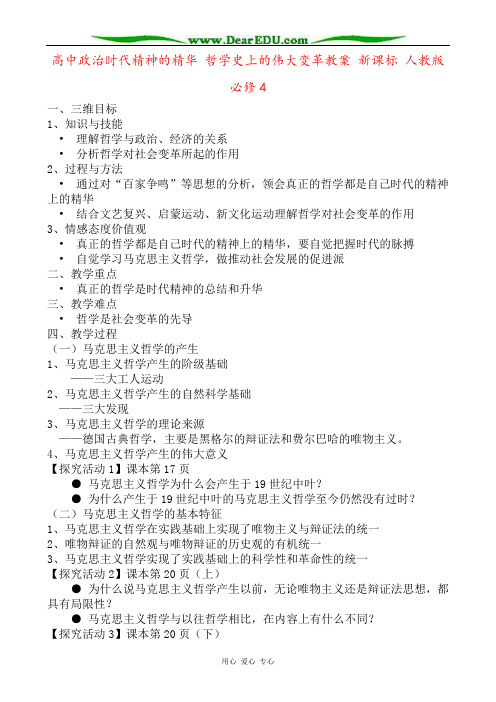 www.DearEDU.com

高中政治时代精神的精华 哲学史上的伟大变革教案 新课标 人教版 必修4

一、三维目标
1、知识与技能
• 理解哲学与政治、经济的关系
• 分析哲学对社会变革所起的作用
2、过程与方法
• 通过对“百家争鸣”等思想的分析，领会真正的哲学都是自己时代的精神上的精华
• 结合文艺复兴、启蒙运动、新文化运动理解哲学对社会变革的作用
3、情感态度价值观
• 真正的哲学都是自己时代的精神上的精华，要自觉把握时代的脉搏
• 自觉学习马克思主义哲学，做推动社会发展的促进派
二、教学重点
• 真正的哲学是时代精神的总结和升华
三、教学难点
• 哲学是社会变革的先导
四、教学过程
（一）马克思主义哲学的产生
1、马克思主义哲学产生的阶级基础
——三大工人运动
2、马克思主义哲学产生的自然科学基础
——三大发现
3、马克思主义哲学的理论来源
——德国古典哲学，主要是黑格尔的辩证法和费尔巴哈的唯物主义。
4、马克思主义哲学产生的伟大意义
【探究活动1】课本第17页
● 马克思主义哲学为什么会产生于19世纪中叶？
● 为什么产生于19世纪中叶的马克思主义哲学至今仍然没有过时？
（二）马克思主义哲学的基本特征
1、马克思主义哲学在实践基础上实现了唯物主义与辩证法的统一
2、唯物辩证的自然观与唯物辩证的历史观的有机统一
3、马克思主义哲学实现了实践基础上的科学性和革命性的统一
【探究活动2】课本第20页（上）
● 为什么说马克思主义哲学产生以前，无论唯物主义还是辩证法思想，都具有局限性？
● 马克思主义哲学与以往哲学相比，在内容上有什么不同？
【探究活动3】课本第20页（下）

用心 爱心 专心